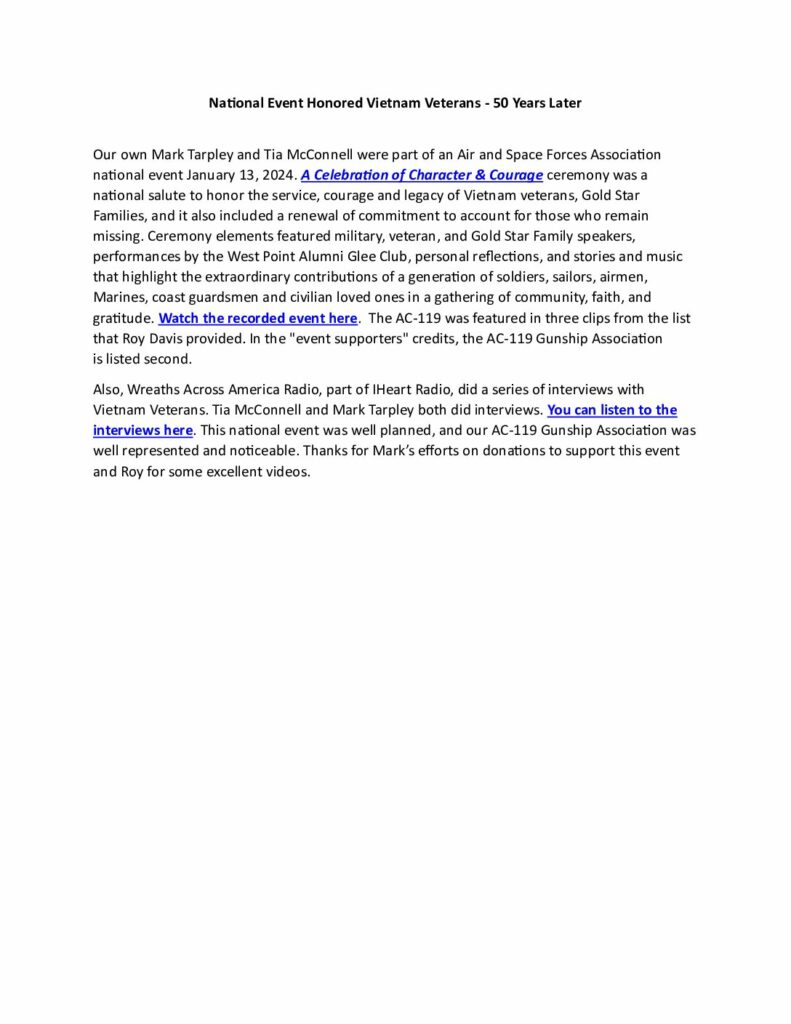 National Event Honored Vietnam Veterans - 50 Years Later

Our own Mark Tarpley and Tia McConnell were part of an Air and Space Forces Association national event January 13, 2024. A Celebration of Character & Courage ceremony was a national salute to honor the service, courage and legacy of Vietnam veterans, Gold Star Families, and it also included a renewal of commitment to account for those who remain missing. Ceremony elements featured military, veteran, and Gold Star Family speakers, performances by the West Point Alumni Glee Club, personal reflections, and stories and music that highlight the extraordinary contributions of a generation of soldiers, sailors, airmen, Marines, coast guardsmen and civilian loved ones in a gathering of community, faith, and gratitude. Watch the recorded event here. The AC-119 was featured in three clips from the list that Roy Davis provided. In the "event supporters" credits, the AC-119 Gunship Association is listed second.

Also, Wreaths Across America Radio, part of IHeart Radio, did a series of interviews with Vietnam Veterans. Tia McConnell and Mark Tarpley both did interviews. You can listen to the interviews here. This national event was well planned, and our AC-119 Gunship Association was well represented and noticeable. Thanks for Mark's efforts on donations to support this event and Roy for some excellent videos.